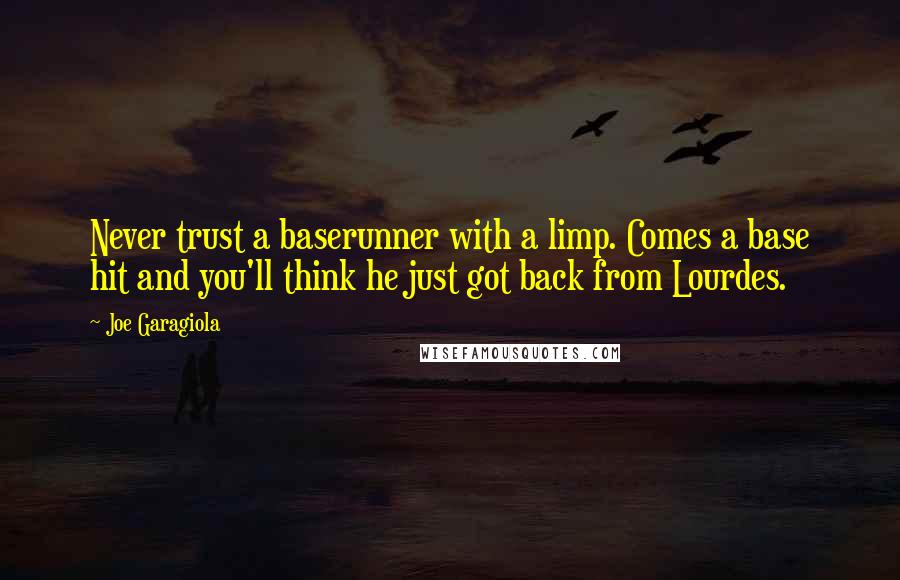 Never trust a baserunner with a limp. Comes a base hit and you'll think he just got back from Lourdes.

~ Joe Garagiola

WISEFAMOUSQUOTES.COM